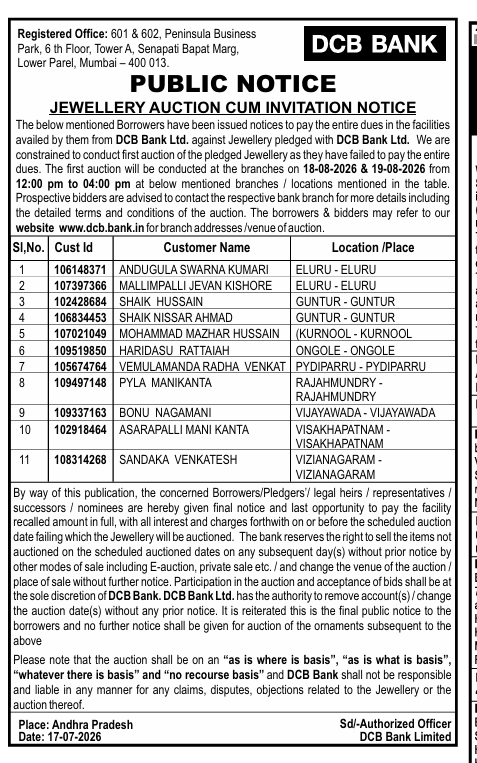 Registered Office: 601 & 602, Peninsula Business Park, 6 th Floor, Tower A, Senapati Bapat Marg, Lower Parel, Mumbai – 400 013.

DCB BANK

PUBLIC NOTICE

JEWELLERY AUCTION CUM INVITATION NOTICE

The below mentioned Borrowers have been issued notices to pay the entire dues in the facilities availed by them from DCB Bank Ltd. against Jewellery pledged with DCB Bank Ltd. We are constrained to conduct first auction of the pledged Jewellery as they have failed to pay the entire dues. The first auction will be conducted at the branches on 18-08-2026 & 19-08-2026 from 12:00 pm to 04:00 pm at below mentioned branches / locations mentioned in the table. Prospective bidders are advised to contact the respective bank branch for more details including the detailed terms and conditions of the auction. The borrowers & bidders may refer to our website www.dcb.bank.in for branch addresses /venue of auction.

| Sl,No. | Cust Id | Customer Name | Location /Place |
|---|---|---|---|
| 1 | 106148371 | ANDUGULA SWARNA KUMARI | ELURU - ELURU |
| 2 | 107397366 | MALLIMPALLI JEVAN KISHORE | ELURU - ELURU |
| 3 | 102428684 | SHAIK HUSSAIN | GUNTUR - GUNTUR |
| 4 | 106834453 | SHAIK NISSAR AHMAD | GUNTUR - GUNTUR |
| 5 | 107021049 | MOHAMMAD MAZHAR HUSSAIN | (KURNOOL - KURNOOL |
| 6 | 109519850 | HARIDASU RATTAIAH | ONGOLE - ONGOLE |
| 7 | 105674764 | VEMULAMANDA RADHA VENKAT | PYDIPARRU - PYDIPARRU |
| 8 | 109497148 | PYLA MANIKANTA | RAJAHMUNDRY - RAJAHMUNDRY |
| 9 | 109337163 | BONU NAGAMANI | VIJAYAWADA - VIJAYAWADA |
| 10 | 102918464 | ASARAPALLI MANI KANTA | VISAKHAPATNAM - VISAKHAPATNAM |
| 11 | 108314268 | SANDAKA VENKATESH | VIZIANAGARAM - VIZIANAGARAM |

By way of this publication, the concerned Borrowers/Pledgers'/ legal heirs / representatives / successors / nominees are hereby given final notice and last opportunity to pay the facility recalled amount in full, with all interest and charges forthwith on or before the scheduled auction date failing which the Jewellery will be auctioned. The bank reserves the right to sell the items not auctioned on the scheduled auctioned dates on any subsequent day(s) without prior notice by other modes of sale including E-auction, private sale etc. / and change the venue of the auction / place of sale without further notice. Participation in the auction and acceptance of bids shall be at the sole discretion of DCB Bank. DCB Bank Ltd. has the authority to remove account(s) / change the auction date(s) without any prior notice. It is reiterated this is the final public notice to the borrowers and no further notice shall be given for auction of the ornaments subsequent to the above

Please note that the auction shall be on an "as is where is basis", "as is what is basis", "whatever there is basis" and "no recourse basis" and DCB Bank shall not be responsible and liable in any manner for any claims, disputes, objections related to the Jewellery or the auction thereof.

Place: Andhra Pradesh
Date: 17-07-2026

Sd/-Authorized Officer
DCB Bank Limited